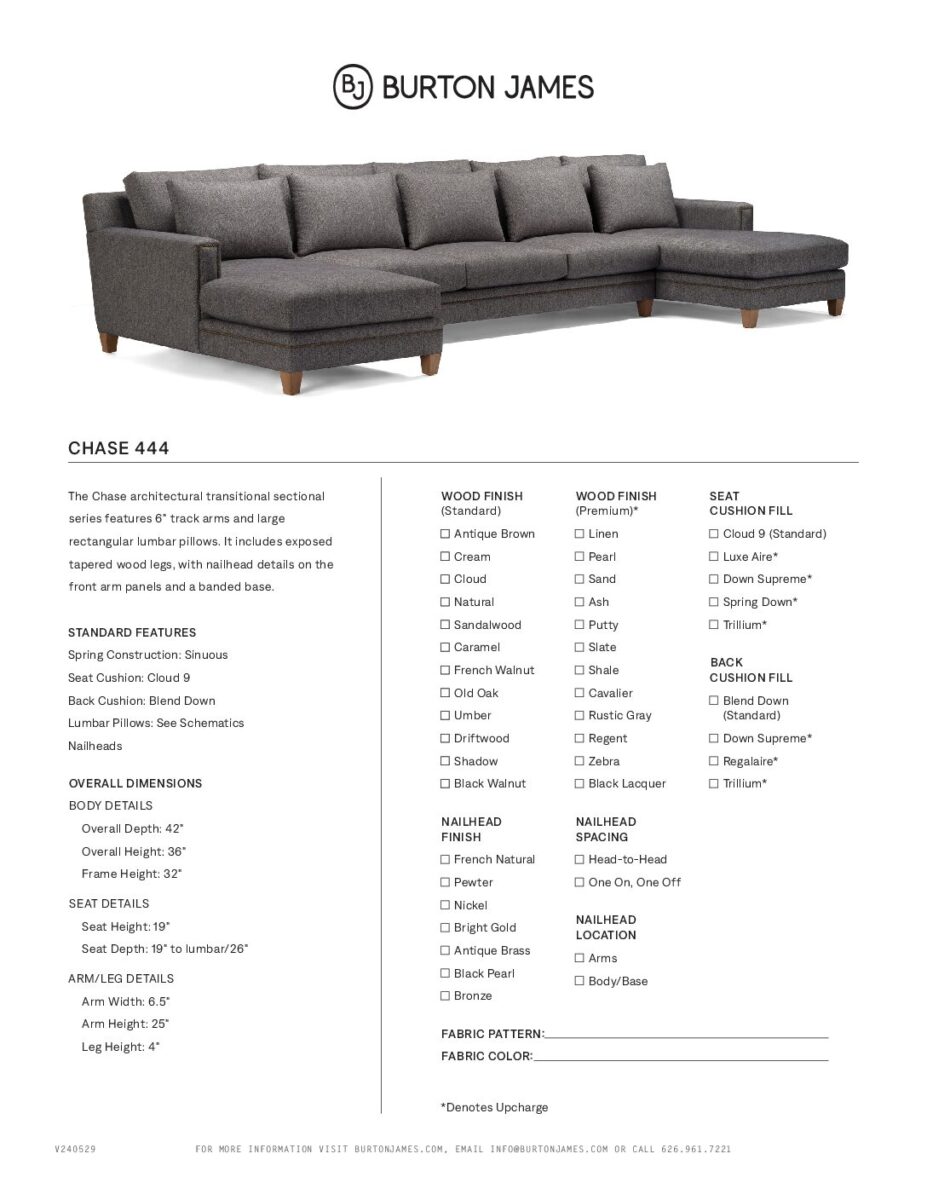 BJ BURTON JAMES

CHASE 444

The Chase architectural transitional sectional series features 6" track arms and large rectangular lumbar pillows. It includes exposed tapered wood legs, with nailhead details on the front arm panels and a banded base.

STANDARD FEATURES
Spring Construction: Sinuous
Seat Cushion: Cloud 9
Back Cushion: Blend Down
Lumbar Pillows: See Schematics
Nailheads

OVERALL DIMENSIONS
BODY DETAILS
Overall Depth: 42"
Overall Height: 36"
Frame Height: 32"

SEAT DETAILS
Seat Height: 19"
Seat Depth: 19" to lumbar/26"

ARM/LEG DETAILS
Arm Width: 6.5"
Arm Height: 25"
Leg Height: 4"

WOOD FINISH (Standard)
☐ Antique Brown
☐ Cream
☐ Cloud
☐ Natural
☐ Sandalwood
☐ Caramel
☐ French Walnut
☐ Old Oak
☐ Umber
☐ Driftwood
☐ Shadow
☐ Black Walnut

NAILHEAD FINISH
☐ French Natural
☐ Pewter
☐ Nickel
☐ Bright Gold
☐ Antique Brass
☐ Black Pearl
☐ Bronze

WOOD FINISH (Premium)*
☐ Linen
☐ Pearl
☐ Sand
☐ Ash
☐ Putty
☐ Slate
☐ Shale
☐ Cavalier
☐ Rustic Gray
☐ Regent
☐ Zebra
☐ Black Lacquer

NAILHEAD SPACING
☐ Head-to-Head
☐ One On, One Off

NAILHEAD LOCATION
☐ Arms
☐ Body/Base

SEAT CUSHION FILL
☐ Cloud 9 (Standard)
☐ Luxe Aire*
☐ Down Supreme*
☐ Spring Down*
☐ Trillium*

BACK CUSHION FILL
☐ Blend Down (Standard)
☐ Down Supreme*
☐ Regalaire*
☐ Trillium*

FABRIC PATTERN:
FABRIC COLOR:

*Denotes Upcharge

V240529 FOR MORE INFORMATION VISIT BURTONJAMES.COM, EMAIL INFO@BURTONJAMES.COM OR CALL 626.961.7221